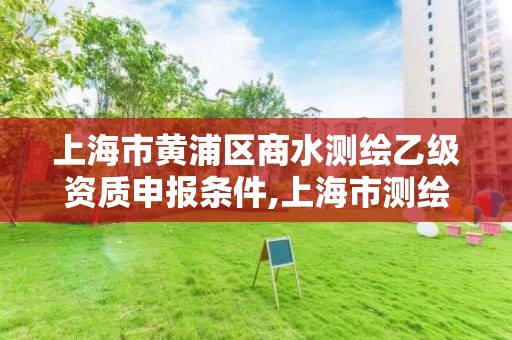 上海市黄浦区商水测绘乙级资质申报条件,上海市测绘